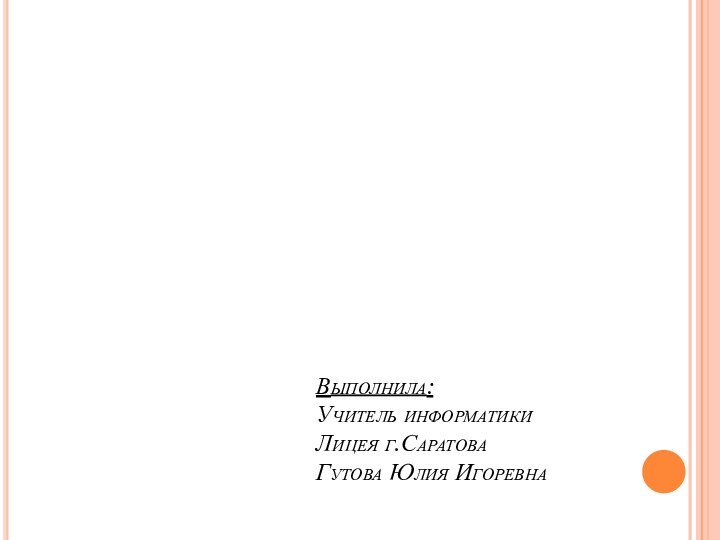 Выполнила:
Учитель информатики
Лицея г.Саратова
Гутова Юлия Игоревна